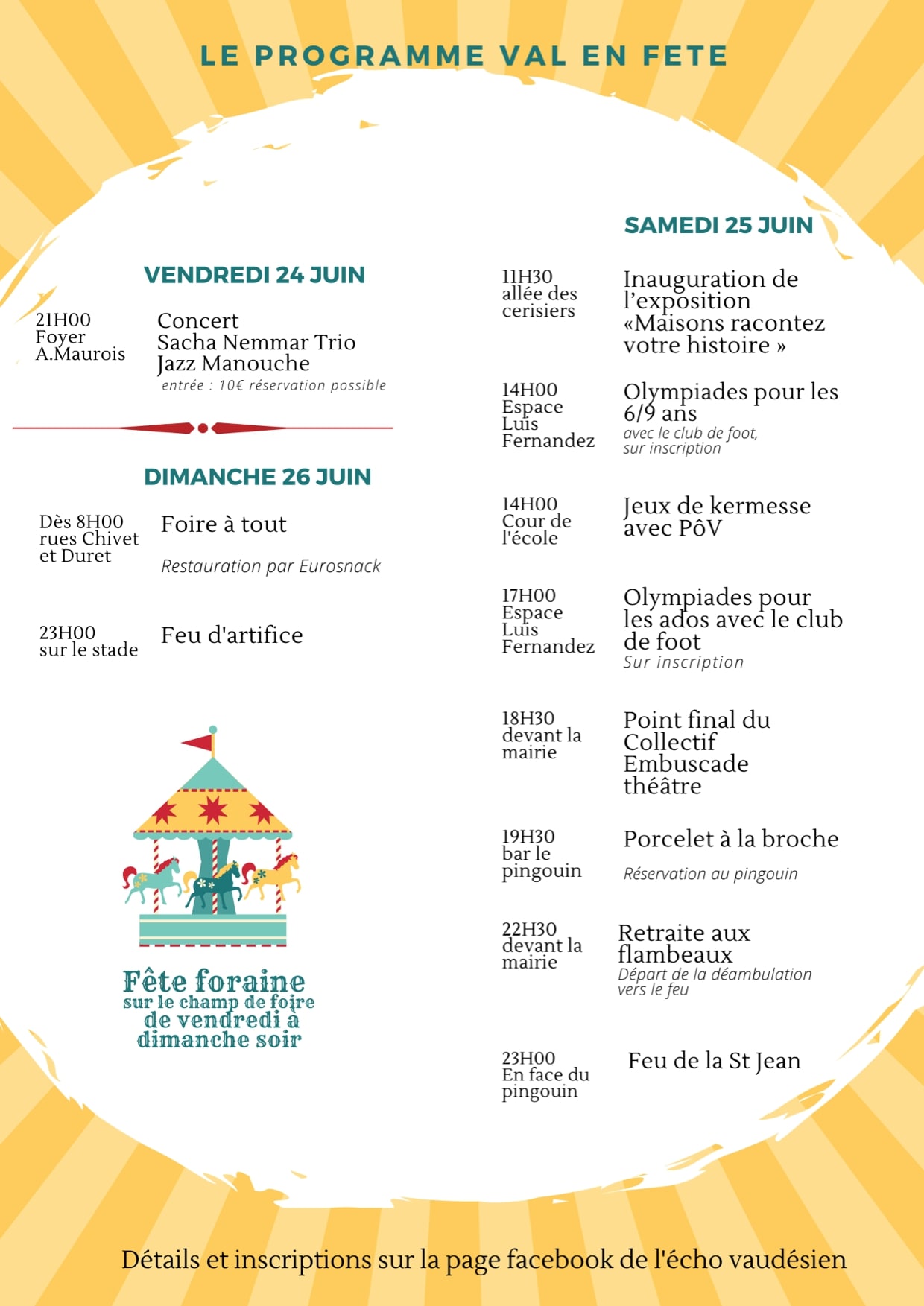 LE PROGRAMME VAL EN FETE

VENDREDI 24 JUIN

21H00
Foyer
A.Maurois

Concert
Sacha Nemmar Trio
Jazz Manouche
entrée : 10€ réservation possible

DIMANCHE 26 JUIN

Dès 8H00
rues Chivet
et Duret

Foire à tout

Restauration par Eurosnack

23H00
sur le stade

Feu d'artifice

Fête foraine
sur le champ de foire
de vendredi à
dimanche soir

SAMEDI 25 JUIN

11H30
allée des
cerisiers

Inauguration de l'exposition «Maisons racontez votre histoire »

14H00
Espace
Luis
Fernandez

Olympiades pour les 6/9 ans
avec le club de foot,
sur inscription

14H00
Cour de
l'école

Jeux de kermesse avec PôV

17H00
Espace
Luis
Fernandez

Olympiades pour les ados avec le club de foot
Sur inscription

18H30
devant la
mairie

Point final du Collectif Embuscade théâtre

19H30
bar le
pingouin

Porcelet à la broche

Réservation au pingouin

22H30
devant la
mairie

Retraite aux flambeaux
Départ de la déambulation vers le feu

23H00
En face du
pingouin

Feu de la St Jean

Détails et inscriptions sur la page facebook de l'écho vaudésien